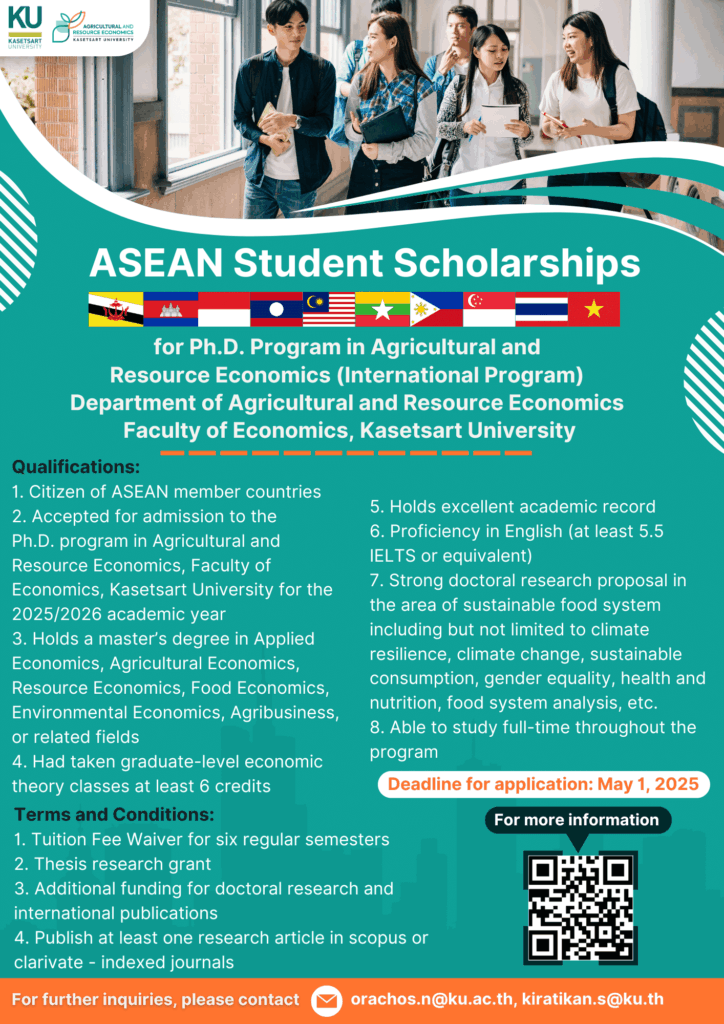 KU
KASETSART UNIVERSITY

AGRICULTURAL AND RESOURCE ECONOMICS
KASETSART UNIVERSITY

ASEAN Student Scholarships

for Ph.D. Program in Agricultural and Resource Economics (International Program)
Department of Agricultural and Resource Economics
Faculty of Economics, Kasetsart University

Qualifications:
1. Citizen of ASEAN member countries
2. Accepted for admission to the Ph.D. program in Agricultural and Resource Economics, Faculty of Economics, Kasetsart University for the 2025/2026 academic year
3. Holds a master's degree in Applied Economics, Agricultural Economics, Resource Economics, Food Economics, Environmental Economics, Agribusiness, or related fields
4. Had taken graduate-level economic theory classes at least 6 credits

5. Holds excellent academic record
6. Proficiency in English (at least 5.5 IELTS or equivalent)
7. Strong doctoral research proposal in the area of sustainable food system including but not limited to climate resilience, climate change, sustainable consumption, gender equality, health and nutrition, food system analysis, etc.
8. Able to study full-time throughout the program

Deadline for application: May 1, 2025

Terms and Conditions:
1. Tuition Fee Waiver for six regular semesters
2. Thesis research grant
3. Additional funding for doctoral research and international publications
4. Publish at least one research article in scopus or clarivate - indexed journals

For more information

For further inquiries, please contact orachos.n@ku.ac.th, kiratikan.s@ku.th